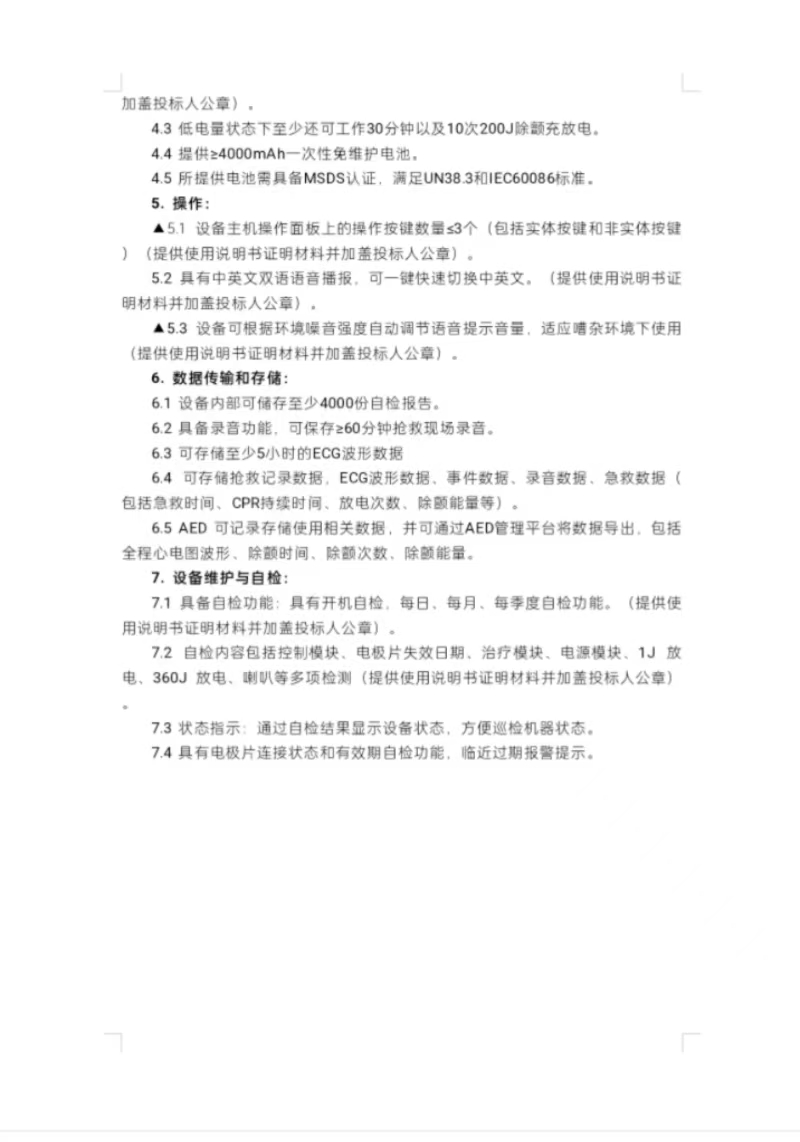 加盖投标人公章）。

4.3 低电量状态下至少还可工作30分钟以及10次200J除颤充放电。

4.4 提供≥4000mAh一次性免维护电池。

4.5 所提供电池需具备MSDS认证，满足UN38.3和IEC60086标准。

5. 操作：

▲5.1 设备主机操作面板上的操作按键数量≤3个（包括实体按键和非实体按键）（提供使用说明书证明材料并加盖投标人公章）。

5.2 具有中英文双语语音播报，可一键快速切换中英文。（提供使用说明书证明材料并加盖投标人公章）。

▲5.3 设备可根据环境噪音强度自动调节语音提示音量，适应嘈杂环境下使用（提供使用说明书证明材料并加盖投标人公章）。

6. 数据传输和存储：

6.1 设备内部可储存至少4000份自检报告。

6.2 具备录音功能，可保存≥60分钟抢救现场录音。

6.3 可存储至少5小时的ECG波形数据

6.4 可存储抢救记录数据，ECG波形数据、事件数据、录音数据、急救数据（包括急救时间、CPR持续时间、放电次数、除颤能量等）。

6.5 AED 可记录存储使用相关数据，并可通过AED管理平台将数据导出，包括全程心电图波形、除颤时间、除颤次数、除颤能量。

7. 设备维护与自检：

7.1 具备自检功能：具有开机自检，每日、每月、每季度自检功能。（提供使用说明书证明材料并加盖投标人公章）。

7.2 自检内容包括控制模块、电极片失效日期、治疗模块、电源模块、1J 放电、360J 放电、喇叭等多项检测（提供使用说明书证明材料并加盖投标人公章）。

7.3 状态指示：通过自检结果显示设备状态，方便巡检机器状态。

7.4 具有电极片连接状态和有效期自检功能，临近过期报警提示。